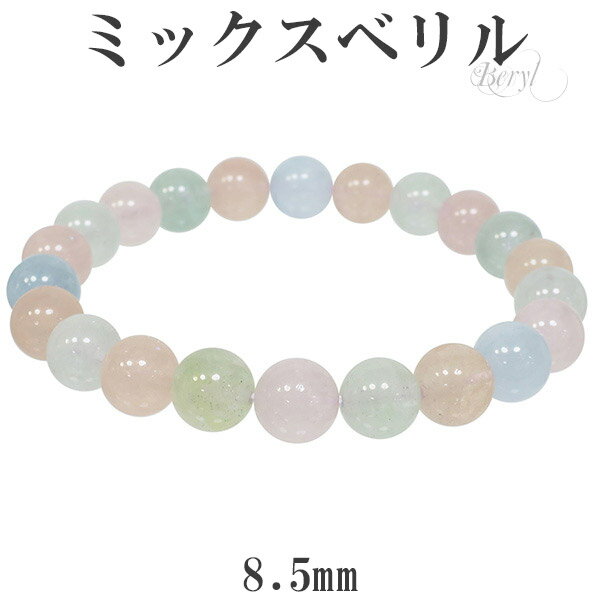 ミックスベリル
Beryl

8.5㎜